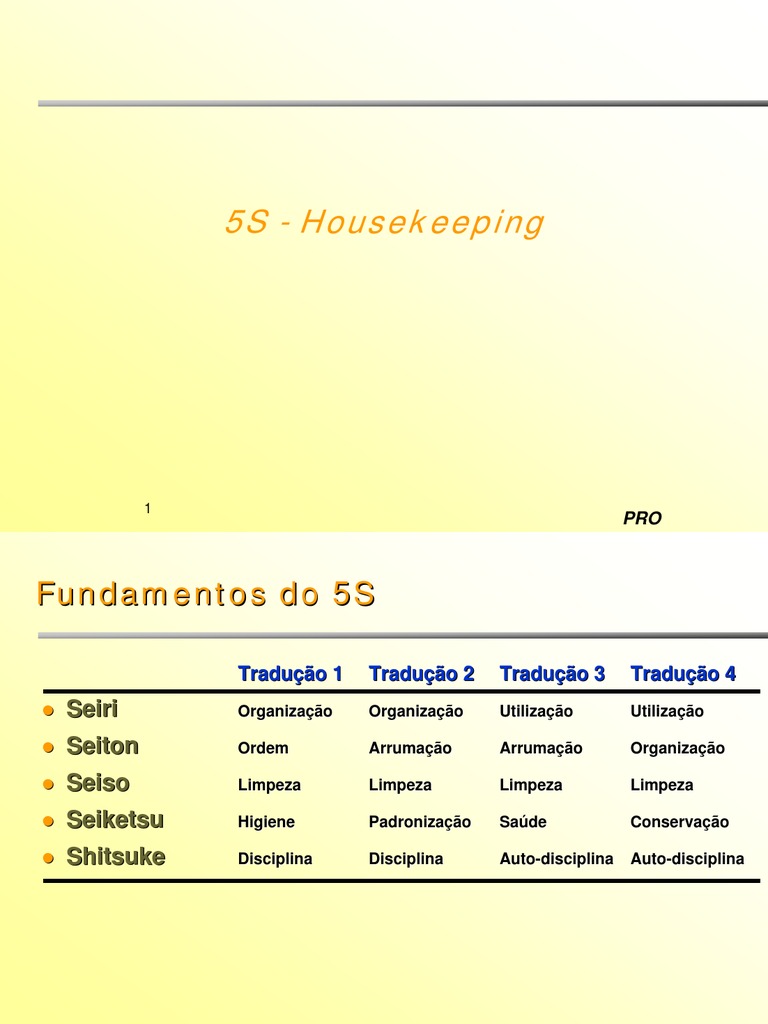 5S - Housekeeping

1

PRO

Fundamentos do 5S

| | Tradução 1 | Tradução 2 | Tradução 3 | Tradução 4 |
|---|---|---|---|---|
| Seiri | Organização | Organização | Utilização | Utilização |
| Seiton | Ordem | Arrumação | Arrumação | Organização |
| Seiso | Limpeza | Limpeza | Limpeza | Limpeza |
| Seiketsu | Higiene | Padronização | Saúde | Conservação |
| Shitsuke | Disciplina | Disciplina | Auto-disciplina | Auto-disciplina |